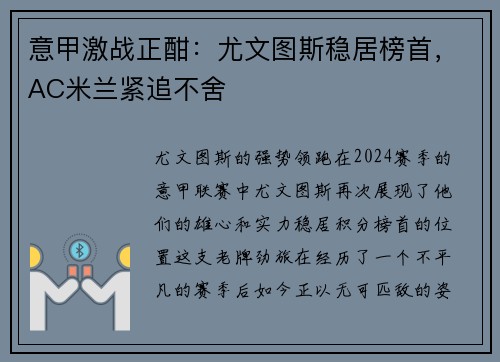 意甲激战正酣：尤文图斯稳居榜首，AC米兰紧追不舍

尤文图斯的强势领跑在2024赛季的意甲联赛中尤文图斯再次展现了他们的雄心和实力稳居积分榜首的位置这支老牌劲旅在经历了一个不平凡的赛季后如今正以无可匹敌的姿